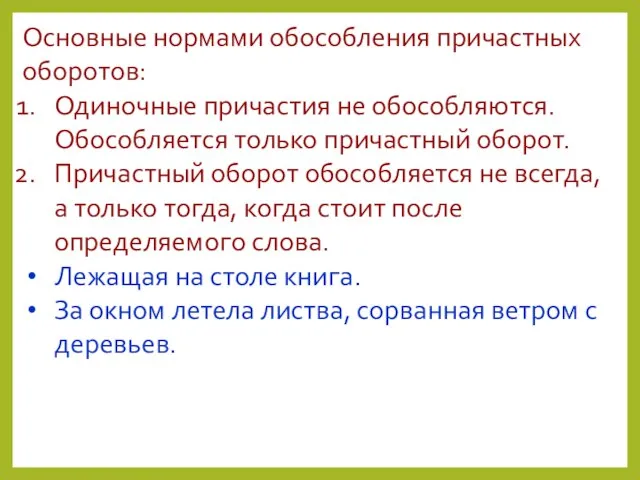 Основные нормами обособления причастных оборотов:

1. Одиночные причастия не обособляются. Обособляется только причастный оборот.
2. Причастный оборот обособляется не всегда, а только тогда, когда стоит после определяемого слова.

• Лежащая на столе книга.
• За окном летела листва, сорванная ветром с деревьев.